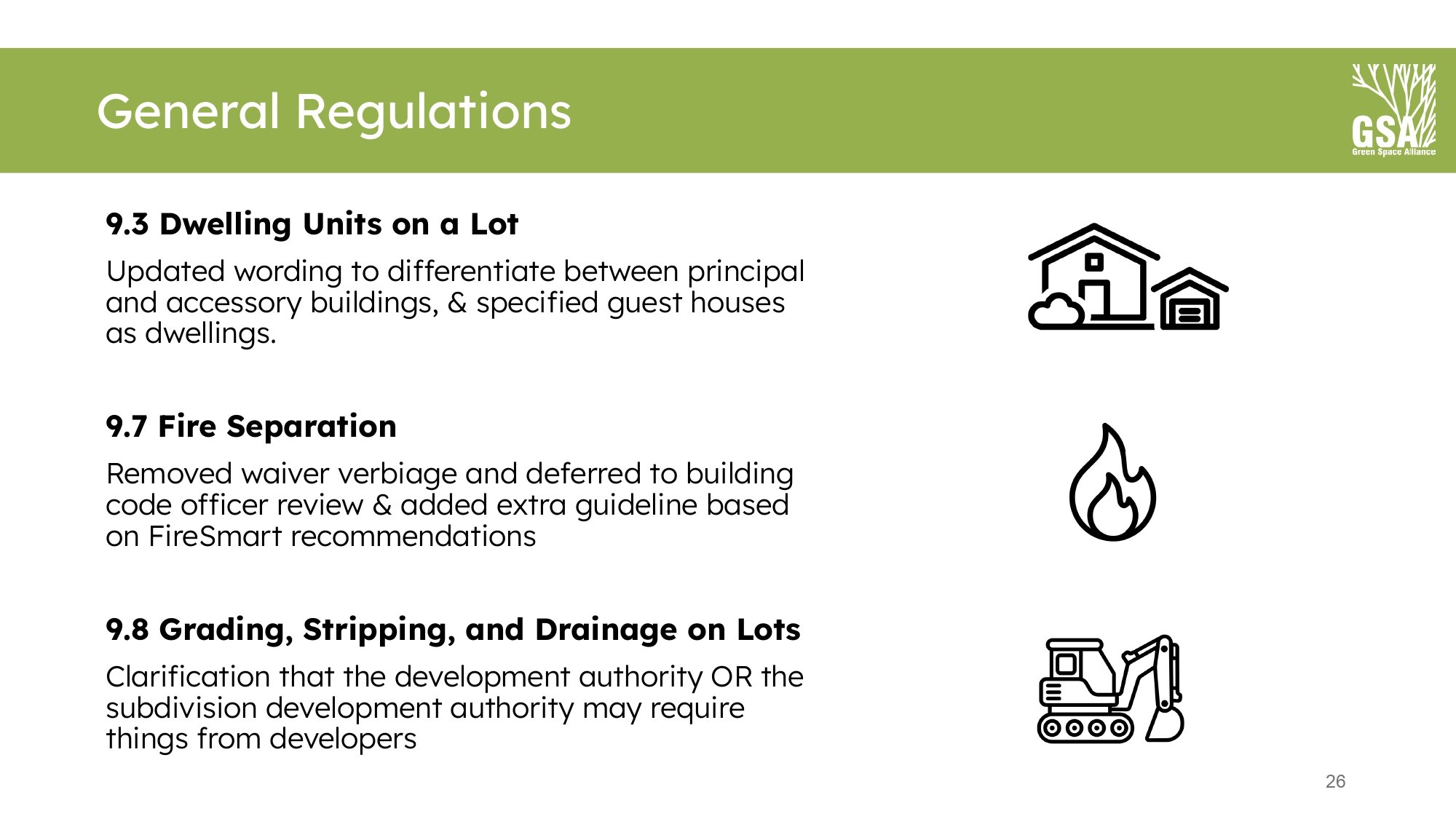 General Regulations

GSA
Green Space Alliance

9.3 Dwelling Units on a Lot

Updated wording to differentiate between principal and accessory buildings, & specified guest houses as dwellings.

9.7 Fire Separation

Removed waiver verbiage and deferred to building code officer review & added extra guideline based on FireSmart recommendations

9.8 Grading, Stripping, and Drainage on Lots

Clarification that the development authority OR the subdivision development authority may require things from developers

26